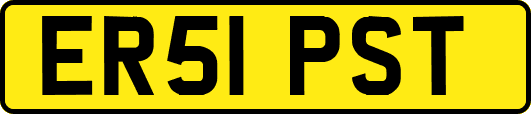 ER51 PST